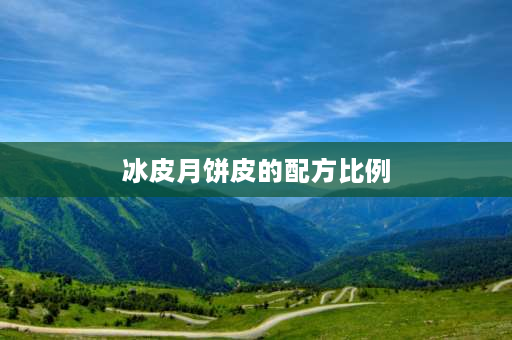 冰皮月饼皮的配方比例